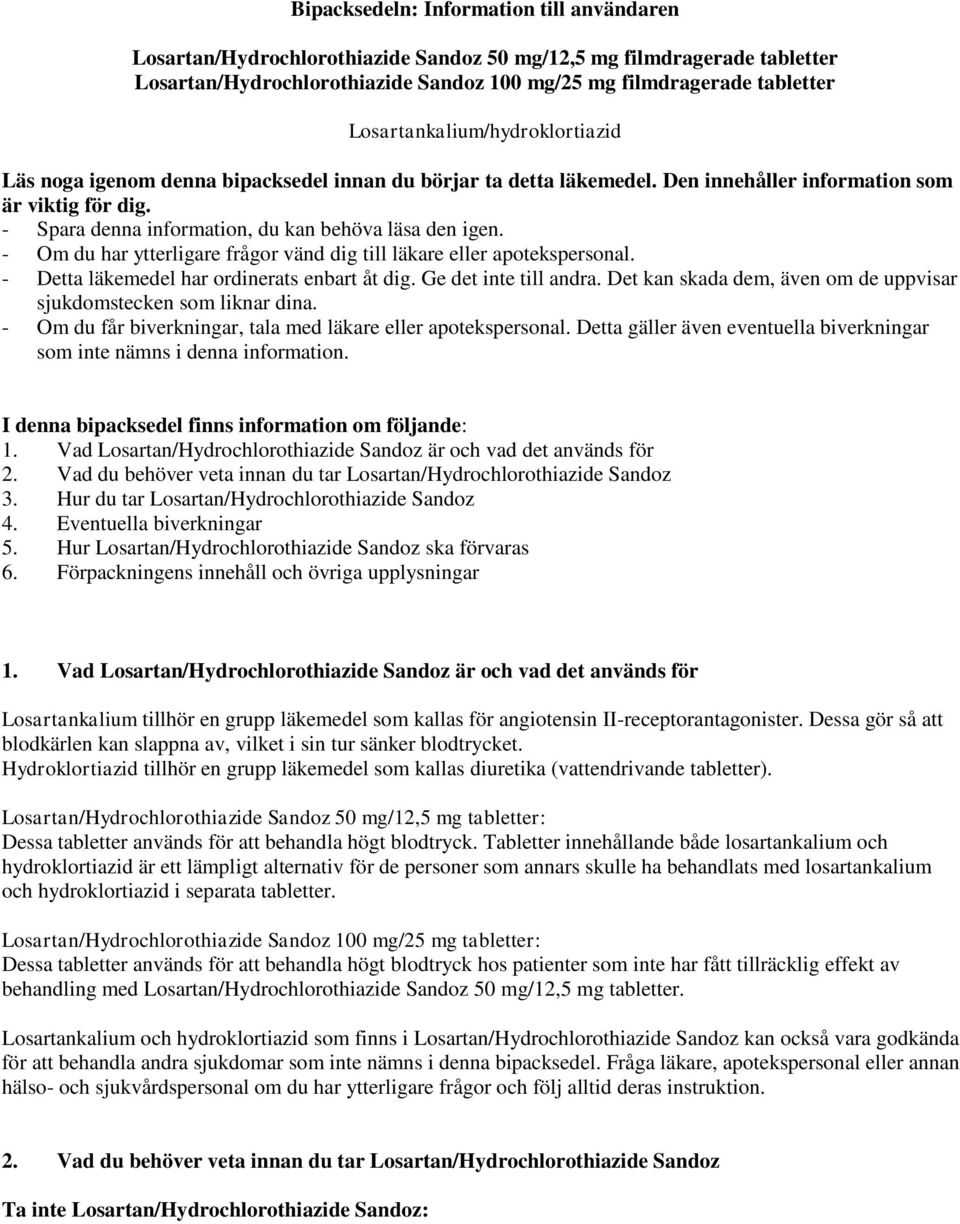 Bipacksedeln: Information till användaren

Losartan/Hydrochlorothiazide Sandoz 50 mg/12,5 mg filmdragerade tabletter
Losartan/Hydrochlorothiazide Sandoz 100 mg/25 mg filmdragerade tabletter

Losartankalium/hydroklortiazid

Läs noga igenom denna bipacksedel innan du börjar ta detta läkemedel. Den innehåller information som är viktig för dig.
- Spara denna information, du kan behöva läsa den igen.
- Om du har ytterligare frågor vänd dig till läkare eller apotekspersonal.
- Detta läkemedel har ordinerats enbart åt dig. Ge det inte till andra. Det kan skada dem, även om de uppvisar sjukdomstecken som liknar dina.
- Om du får biverkningar, tala med läkare eller apotekspersonal. Detta gäller även eventuella biverkningar som inte nämns i denna information.

I denna bipacksedel finns information om följande:
1. Vad Losartan/Hydrochlorothiazide Sandoz är och vad det används för
2. Vad du behöver veta innan du tar Losartan/Hydrochlorothiazide Sandoz
3. Hur du tar Losartan/Hydrochlorothiazide Sandoz
4. Eventuella biverkningar
5. Hur Losartan/Hydrochlorothiazide Sandoz ska förvaras
6. Förpackningens innehåll och övriga upplysningar

1. Vad Losartan/Hydrochlorothiazide Sandoz är och vad det används för

Losartankalium tillhör en grupp läkemedel som kallas för angiotensin II-receptorantagonister. Dessa gör så att blodkärlen kan slappna av, vilket i sin tur sänker blodtrycket.
Hydroklortiazid tillhör en grupp läkemedel som kallas diuretika (vattendrivande tabletter).

Losartan/Hydrochlorothiazide Sandoz 50 mg/12,5 mg tabletter:
Dessa tabletter används för att behandla högt blodtryck. Tabletter innehållande både losartankalium och hydroklortiazid är ett lämpligt alternativ för de personer som annars skulle ha behandlats med losartankalium och hydroklortiazid i separata tabletter.

Losartan/Hydrochlorothiazide Sandoz 100 mg/25 mg tabletter:
Dessa tabletter används för att behandla högt blodtryck hos patienter som inte har fått tillräcklig effekt av behandling med Losartan/Hydrochlorothiazide Sandoz 50 mg/12,5 mg tabletter.

Losartankalium och hydroklortiazid som finns i Losartan/Hydrochlorothiazide Sandoz kan också vara godkända för att behandla andra sjukdomar som inte nämns i denna bipacksedel. Fråga läkare, apotekspersonal eller annan hälso- och sjukvårdspersonal om du har ytterligare frågor och följ alltid deras instruktion.

2. Vad du behöver veta innan du tar Losartan/Hydrochlorothiazide Sandoz

Ta inte Losartan/Hydrochlorothiazide Sandoz: